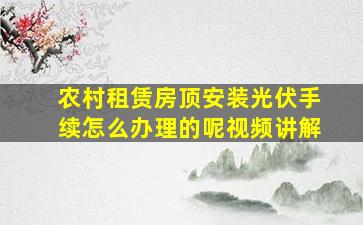 农村租赁房顶安装光伏手续怎么办理的呢视频讲解